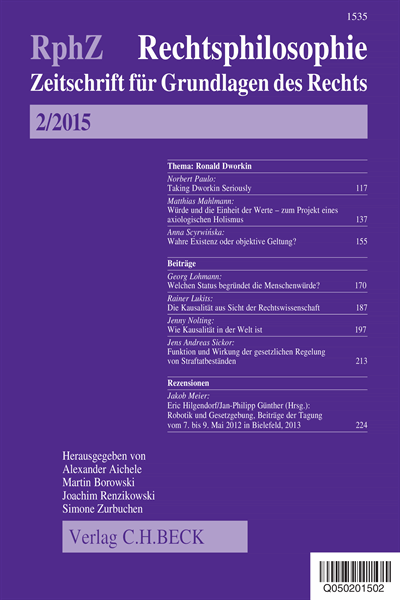 1535

RphZ Rechtsphilosophie
Zeitschrift für Grundlagen des Rechts

2/2015

Thema: Ronald Dworkin

Norbert Paulo:
Taking Dworkin Seriously 117

Matthias Mahlmann:
Würde und die Einheit der Werte – zum Projekt eines axiologischen Holismus 137

Anna Scyrwińska:
Wahre Existenz oder objektive Geltung? 155

Beiträge

Georg Lohmann:
Welchen Status begründet die Menschenwürde? 170

Rainer Lukits:
Die Kausalität aus Sicht der Rechtswissenschaft 187

Jenny Nolting:
Wie Kausalität in der Welt ist 197

Jens Andreas Sickor:
Funktion und Wirkung der gesetzlichen Regelung von Straftatbeständen 213

Rezensionen

Jakob Meier:
Eric Hilgendorf/Jan-Philipp Günther (Hrsg.): Robotik und Gesetzgebung, Beiträge der Tagung vom 7. bis 9. Mai 2012 in Bielefeld, 2013 224

Herausgegeben von
Alexander Aichele
Martin Borowski
Joachim Renzikowski
Simone Zurbuchen

Verlag C.H.BECK

Q050201502